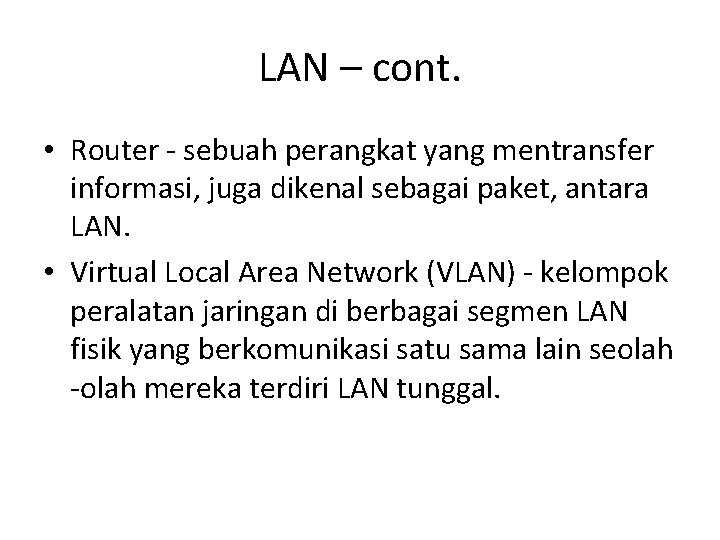 LAN – cont.

• Router - sebuah perangkat yang mentransfer informasi, juga dikenal sebagai paket, antara LAN.

• Virtual Local Area Network (VLAN) - kelompok peralatan jaringan di berbagai segmen LAN fisik yang berkomunikasi satu sama lain seolah -olah mereka terdiri LAN tunggal.